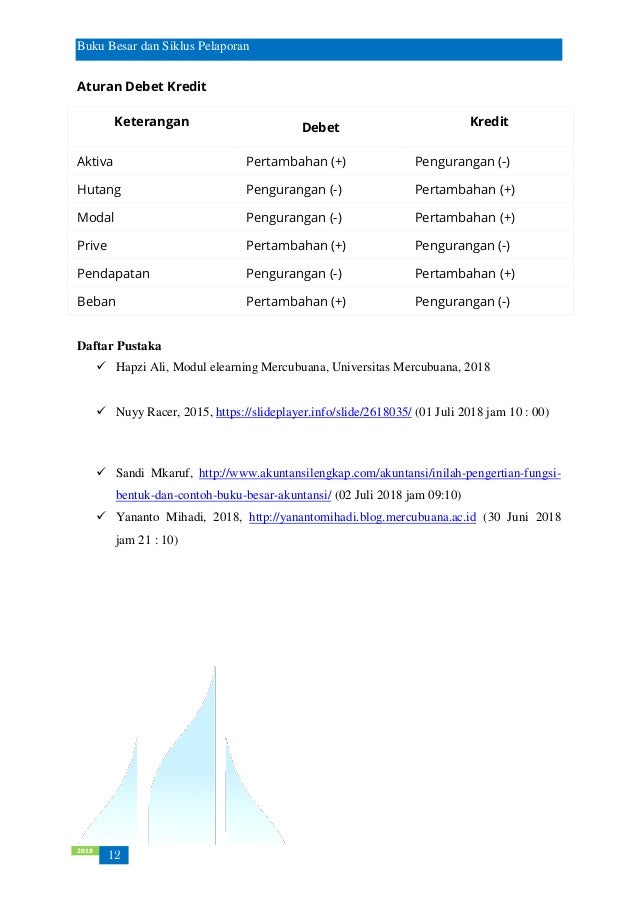 Buku Besar dan Siklus Pelaporan

Aturan Debet Kredit

| Keterangan | Debet | Kredit |
|---|---|---|
| Aktiva | Pertambahan (+) | Pengurangan (-) |
| Hutang | Pengurangan (-) | Pertambahan (+) |
| Modal | Pengurangan (-) | Pertambahan (+) |
| Prive | Pertambahan (+) | Pengurangan (-) |
| Pendapatan | Pengurangan (-) | Pertambahan (+) |
| Beban | Pertambahan (+) | Pengurangan (-) |

Daftar Pustaka

✓ Hapzi Ali, Modul elearning Mercubuana, Universitas Mercubuana, 2018

✓ Nuyy Racer, 2015, https://slideplayer.info/slide/2618035/ (01 Juli 2018 jam 10 : 00)

✓ Sandi Mkaruf, http://www.akuntansilengkap.com/akuntansi/inilah-pengertian-fungsi-bentuk-dan-contoh-buku-besar-akuntansi/ (02 Juli 2018 jam 09:10)

✓ Yananto Mihadi, 2018, http://yanantomihadi.blog.mercubuana.ac.id (30 Juni 2018 jam 21 : 10)

2018 12